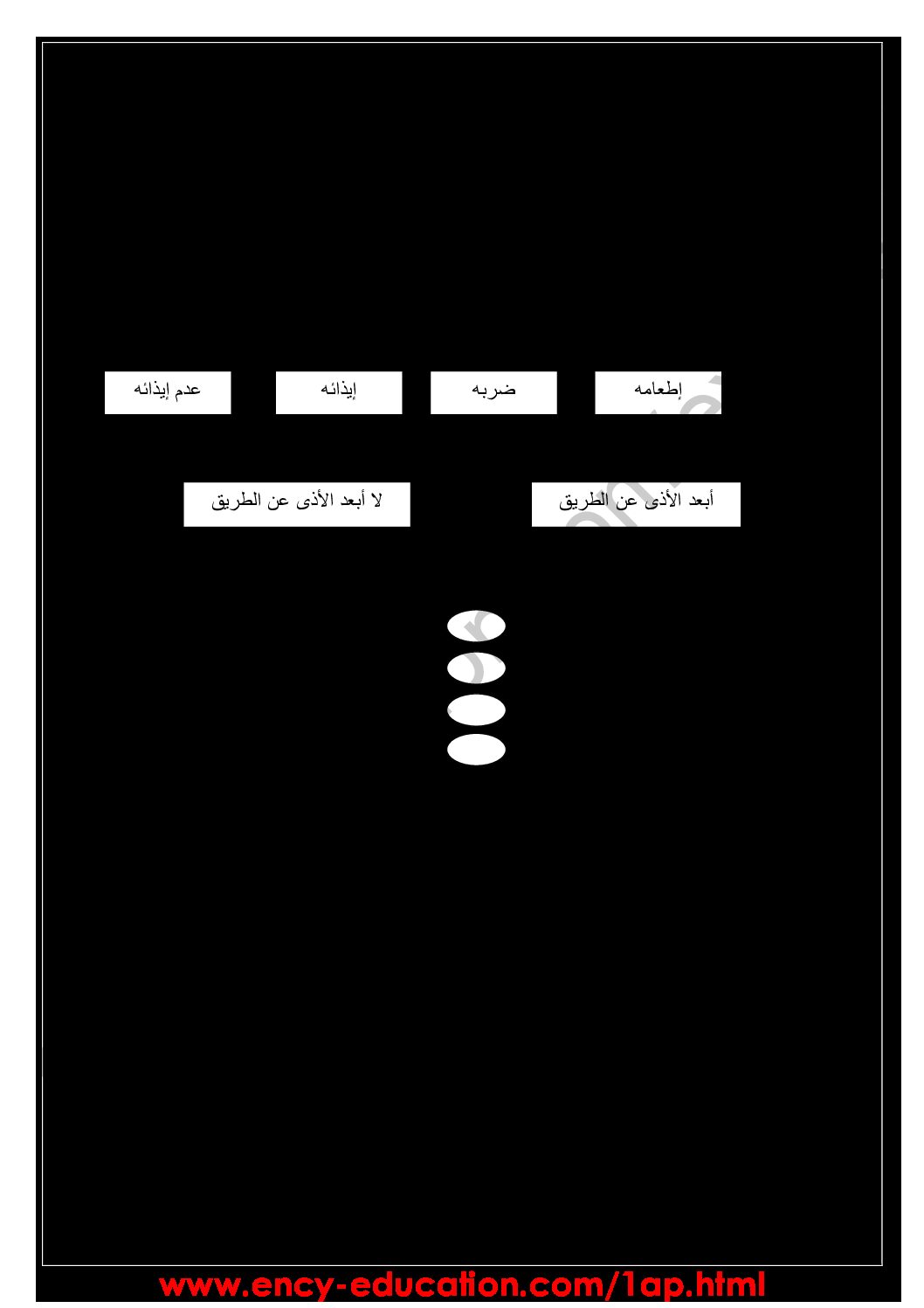 إطعامه ضربه إيذائه عدم إيذائه

أبعد الأذى عن الطريق لا أبعد الأذى عن الطريق

www.ency-education.com/1ap.html